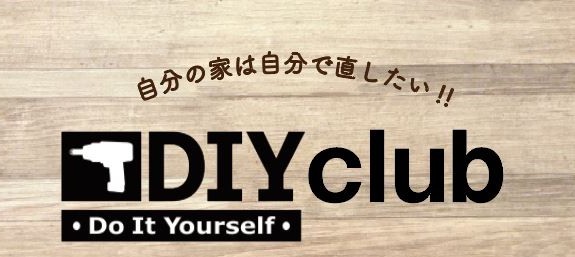 自分の家は自分で直したい!!

DIYclub

• Do It Yourself •